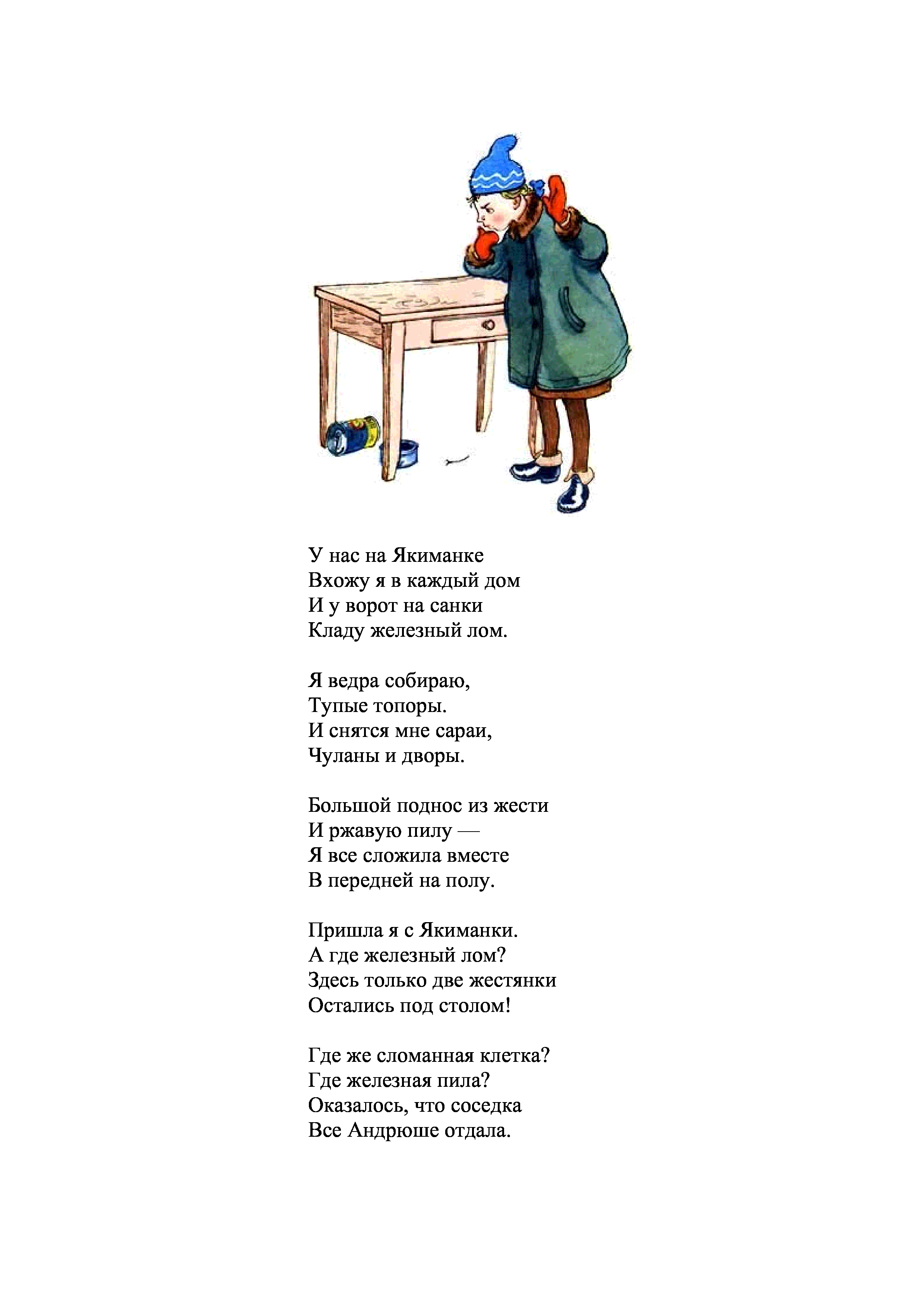 У нас на Якиманке
Вхожу я в каждый дом
И у ворот на санки
Кладу железный лом.

Я ведра собираю,
Тупые топоры.
И снятся мне сараи,
Чуланы и дворы.

Большой поднос из жести
И ржавую пилу —
Я все сложила вместе
В передней на полу.

Пришла я с Якиманки.
А где железный лом?
Здесь только две жестянки
Остались под столом!

Где же сломанная клетка?
Где железная пила?
Оказалось, что соседка
Все Андрюше отдала.